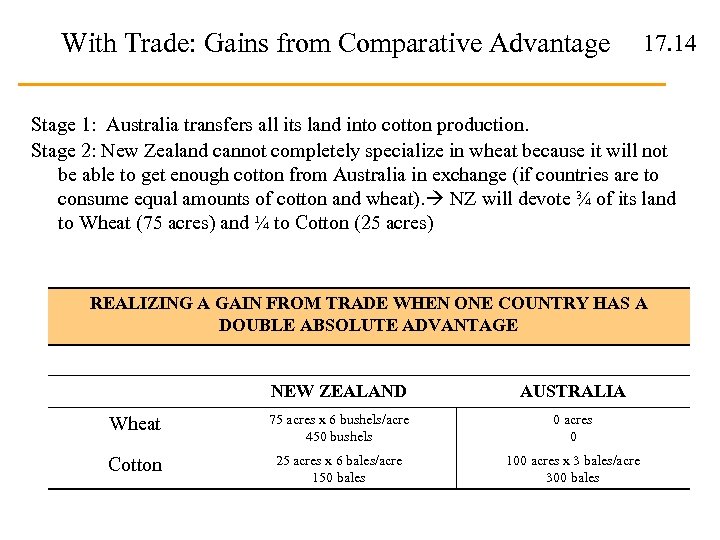 With Trade: Gains from Comparative Advantage 17.14

Stage 1: Australia transfers all its land into cotton production.

Stage 2: New Zealand cannot completely specialize in wheat because it will not be able to get enough cotton from Australia in exchange (if countries are to consume equal amounts of cotton and wheat).→ NZ will devote ¾ of its land to Wheat (75 acres) and ¼ to Cotton (25 acres)

REALIZING A GAIN FROM TRADE WHEN ONE COUNTRY HAS A DOUBLE ABSOLUTE ADVANTAGE

|  | NEW ZEALAND | AUSTRALIA |
|---|---|---|
| Wheat | 75 acres x 6 bushels/acre 450 bushels | 0 acres 0 |
| Cotton | 25 acres x 6 bales/acre 150 bales | 100 acres x 3 bales/acre 300 bales |